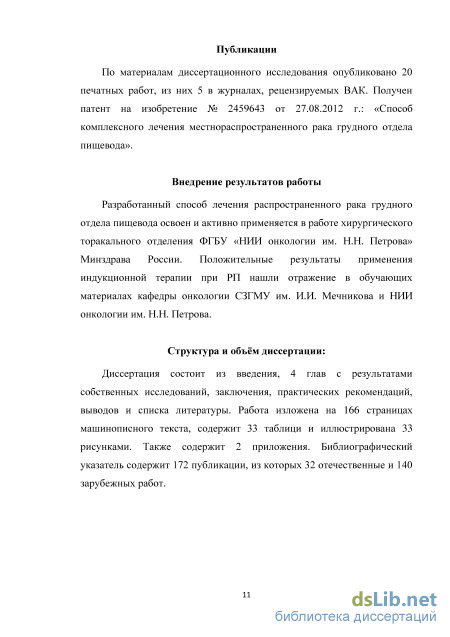 Публикации

По материалам диссертационного исследования опубликовано 20 печатных работ, из них 5 в журналах, рецензируемых ВАК. Получен патент на изобретение № 2459643 от 27.08.2012 г.: «Способ комплексного лечения местнораспространенного рака грудного отдела пищевода».

Внедрение результатов работы

Разработанный способ лечения распространенного рака грудного отдела пищевода освоен и активно применяется в работе хирургического торакального отделения ФГБУ «НИИ онкологии им. Н.Н. Петрова» Минздрава России. Положительные результаты применения индукционной терапии при РП нашли отражение в обучающих материалах кафедры онкологии СЗГМУ им. И.И. Мечникова и НИИ онкологии им. Н.Н. Петрова.

Структура и объём диссертации:

Диссертация состоит из введения, 4 глав с результатами собственных исследований, заключения, практических рекомендаций, выводов и списка литературы. Работа изложена на 166 страницах машинописного текста, содержит 33 таблици и иллюстрирована 33 рисунками. Также содержит 2 приложения. Библиографический указатель содержит 172 публикации, из которых 32 отечественные и 140 зарубежных работ.

11

dsLib.net
библиотека диссертаций